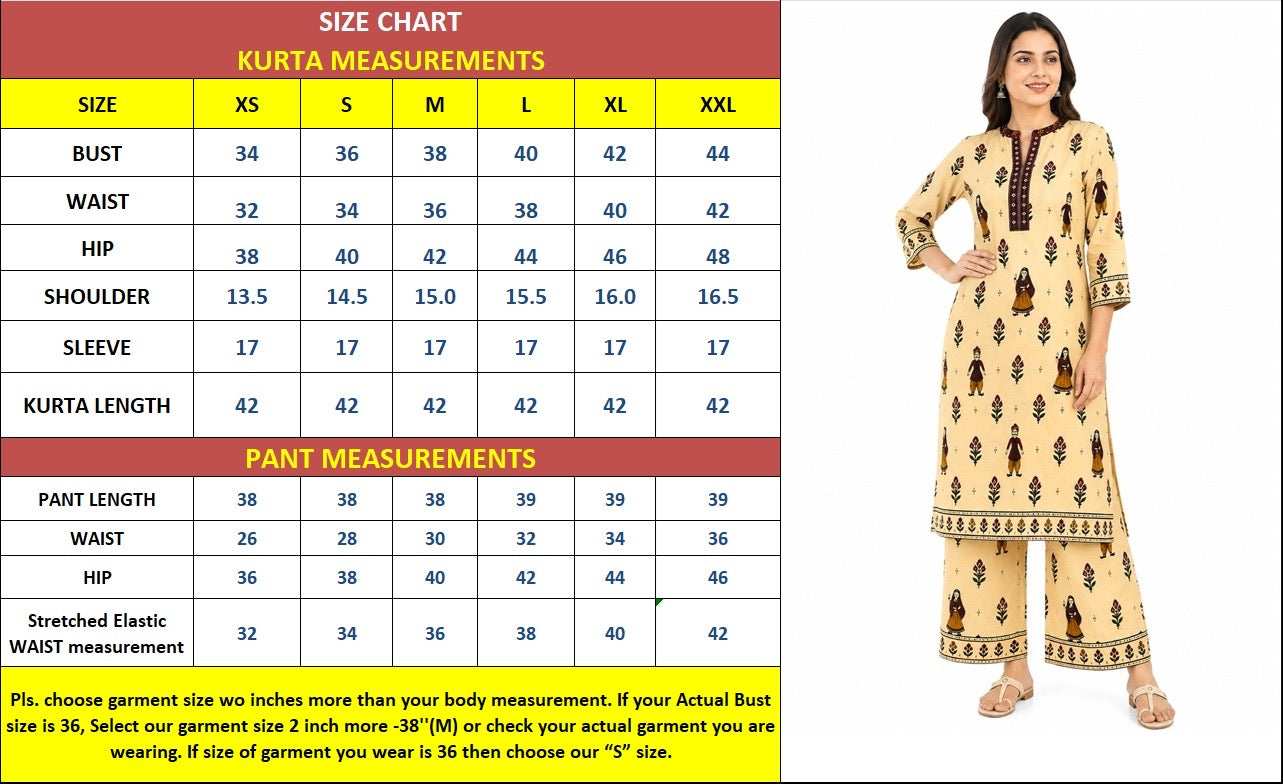 SIZE CHART

KURTA MEASUREMENTS

| SIZE | XS | S | M | L | XL | XXL |
|---|---|---|---|---|---|---|
| BUST | 34 | 36 | 38 | 40 | 42 | 44 |
| WAIST | 32 | 34 | 36 | 38 | 40 | 42 |
| HIP | 38 | 40 | 42 | 44 | 46 | 48 |
| SHOULDER | 13.5 | 14.5 | 15.0 | 15.5 | 16.0 | 16.5 |
| SLEEVE | 17 | 17 | 17 | 17 | 17 | 17 |
| KURTA LENGTH | 42 | 42 | 42 | 42 | 42 | 42 |

PANT MEASUREMENTS

| PANT LENGTH | 38 | 38 | 38 | 39 | 39 | 39 |
|---|---|---|---|---|---|---|
| WAIST | 26 | 28 | 30 | 32 | 34 | 36 |
| HIP | 36 | 38 | 40 | 42 | 44 | 46 |
| Stretched Elastic WAIST measurement | 32 | 34 | 36 | 38 | 40 | 42 |

Pls. choose garment size wo inches more than your body measurement. If your Actual Bust size is 36, Select our garment size 2 inch more -38''(M) or check your actual garment you are wearing. If size of garment you wear is 36 then choose our “S” size.